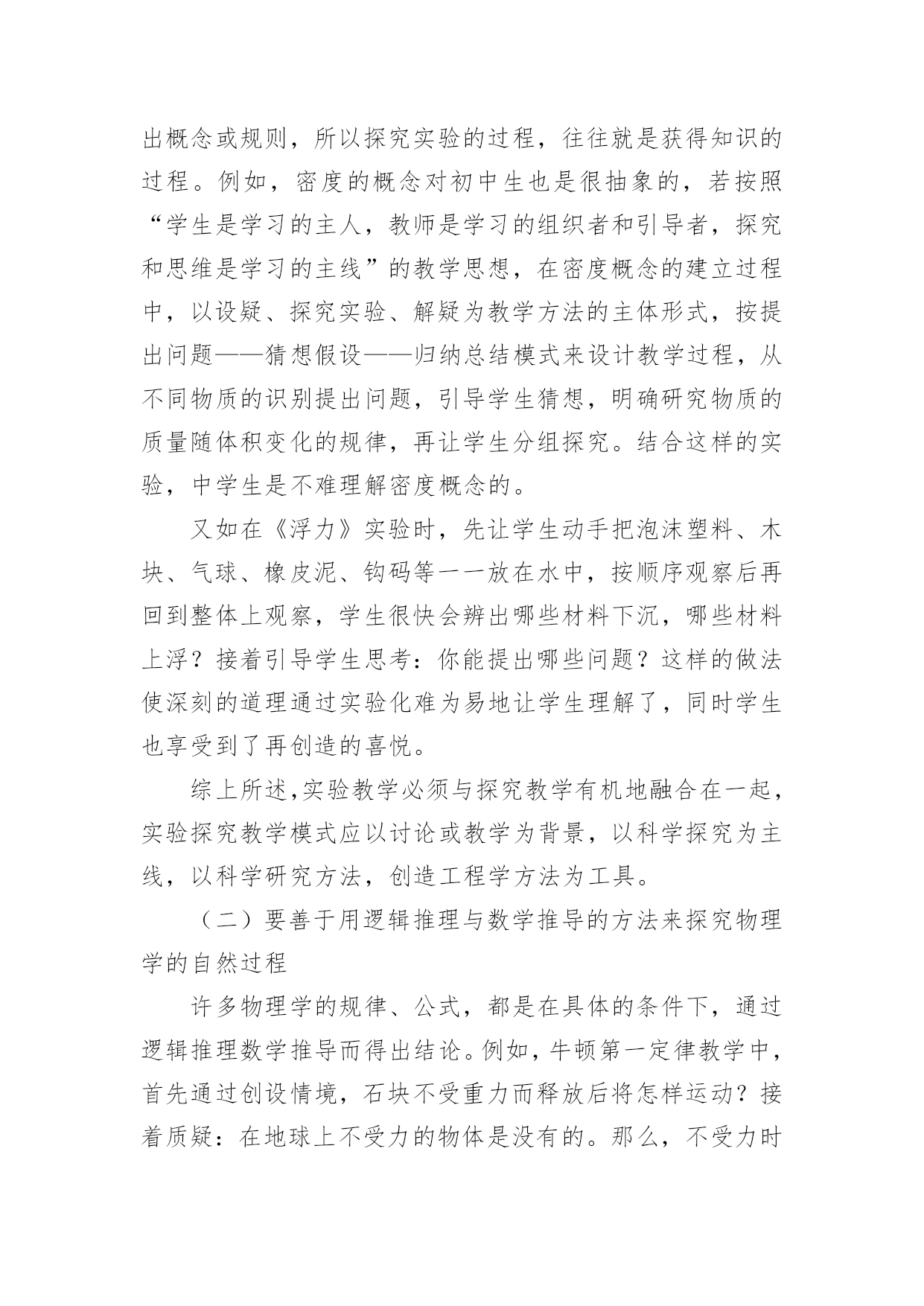 出概念或规则，所以探究实验的过程，往往就是获得知识的过程。例如，密度的概念对初中生也是很抽象的，若按照“学生是学习的主人，教师是学习的组织者和引导者，探究和思维是学习的主线”的教学思想，在密度概念的建立过程中，以设疑、探究实验、解疑为教学方法的主体形式，按提出问题——猜想假设——归纳总结模式来设计教学过程，从不同物质的识别提出问题，引导学生猜想，明确研究物质的质量随体积变化的规律，再让学生分组探究。结合这样的实验，中学生是不难理解密度概念的。

又如在《浮力》实验时，先让学生动手把泡沫塑料、木块、气球、橡皮泥、钩码等一一放在水中，按顺序观察后再回到整体上观察，学生很快会辨出哪些材料下沉，哪些材料上浮？接着引导学生思考：你能提出哪些问题？这样的做法使深刻的道理通过实验化难为易地让学生理解了，同时学生也享受到了再创造的喜悦。

综上所述,实验教学必须与探究教学有机地融合在一起，实验探究教学模式应以讨论或教学为背景，以科学探究为主线，以科学研究方法，创造工程学方法为工具。

（二）要善于用逻辑推理与数学推导的方法来探究物理学的自然过程

许多物理学的规律、公式，都是在具体的条件下，通过逻辑推理数学推导而得出结论。例如，牛顿第一定律教学中，首先通过创设情境，石块不受重力而释放后将怎样运动？接着质疑：在地球上不受力的物体是没有的。那么，不受力时